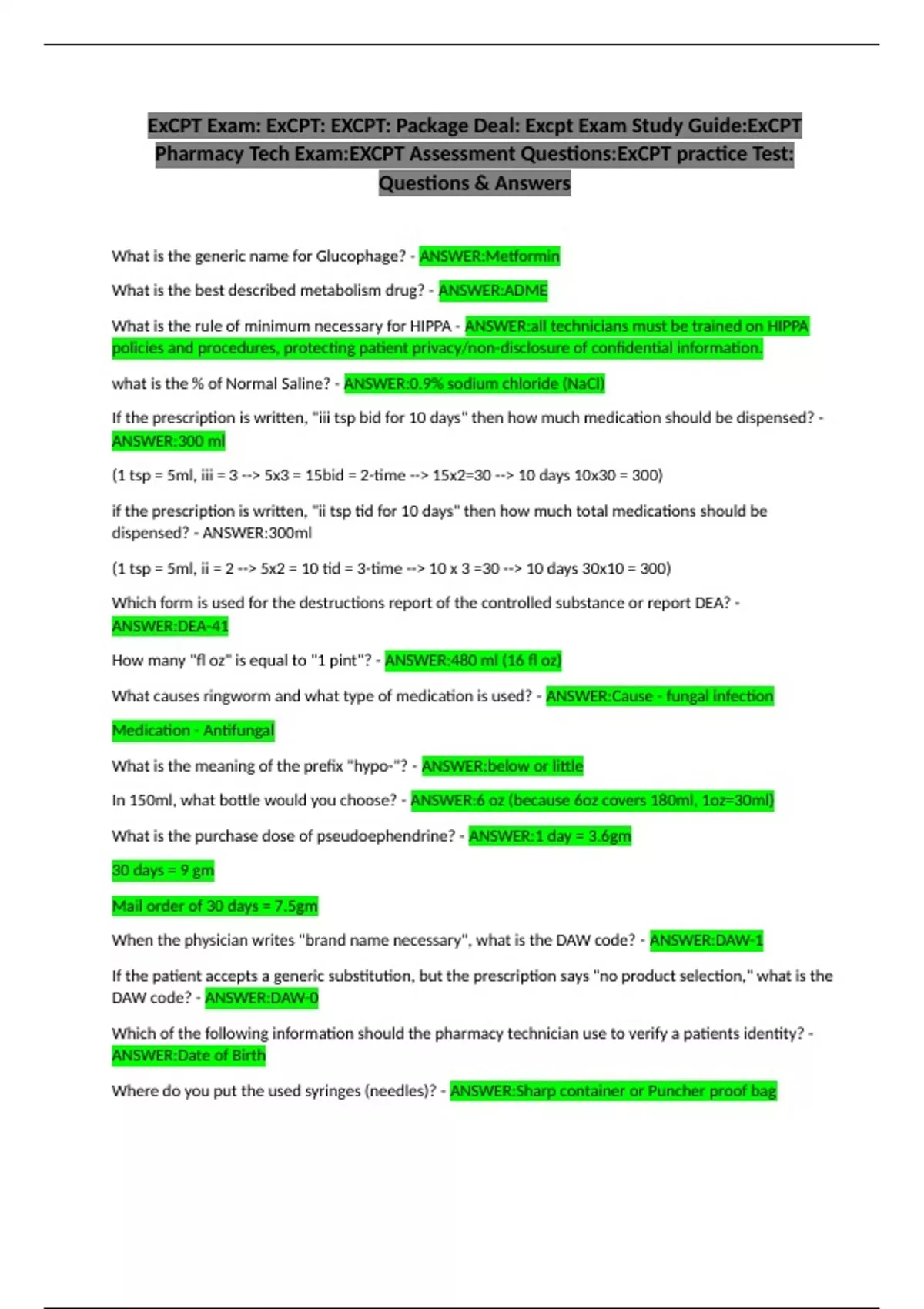 ExCPT Exam: ExCPT: EXCPT: Package Deal: Excpt Exam Study Guide:ExCPT Pharmacy Tech Exam:EXCPT Assessment Questions:ExCPT practice Test: Questions & Answers

What is the generic name for Glucophage? - ANSWER:Metformin

What is the best described metabolism drug? - ANSWER:ADME

What is the rule of minimum necessary for HIPPA - ANSWER:all technicians must be trained on HIPPA policies and procedures, protecting patient privacy/non-disclosure of confidential information.

what is the % of Normal Saline? - ANSWER:0.9% sodium chloride (NaCl)

If the prescription is written, "iii tsp bid for 10 days" then how much medication should be dispensed? - ANSWER:300 ml

(1 tsp = 5ml, iii = 3 --> 5x3 = 15bid = 2-time --> 15x2=30 --> 10 days 10x30 = 300)

if the prescription is written, "ii tsp tid for 10 days" then how much total medications should be dispensed? - ANSWER:300ml

(1 tsp = 5ml, ii = 2 --> 5x2 = 10 tid = 3-time --> 10 x 3 =30 --> 10 days 30x10 = 300)

Which form is used for the destructions report of the controlled substance or report DEA? - ANSWER:DEA-41

How many "fl oz" is equal to "1 pint"? - ANSWER:480 ml (16 fl oz)

What causes ringworm and what type of medication is used? - ANSWER:Cause - fungal infection

Medication - Antifungal

What is the meaning of the prefix "hypo-"? - ANSWER:below or little

In 150ml, what bottle would you choose? - ANSWER:6 oz (because 6oz covers 180ml, 1oz=30ml)

What is the purchase dose of pseudoephendrine? - ANSWER:1 day = 3.6gm

30 days = 9 gm

Mail order of 30 days = 7.5gm

When the physician writes "brand name necessary", what is the DAW code? - ANSWER:DAW-1

If the patient accepts a generic substitution, but the prescription says "no product selection," what is the DAW code? - ANSWER:DAW-0

Which of the following information should the pharmacy technician use to verify a patients identity? - ANSWER:Date of Birth

Where do you put the used syringes (needles)? - ANSWER:Sharp container or Puncher proof bag